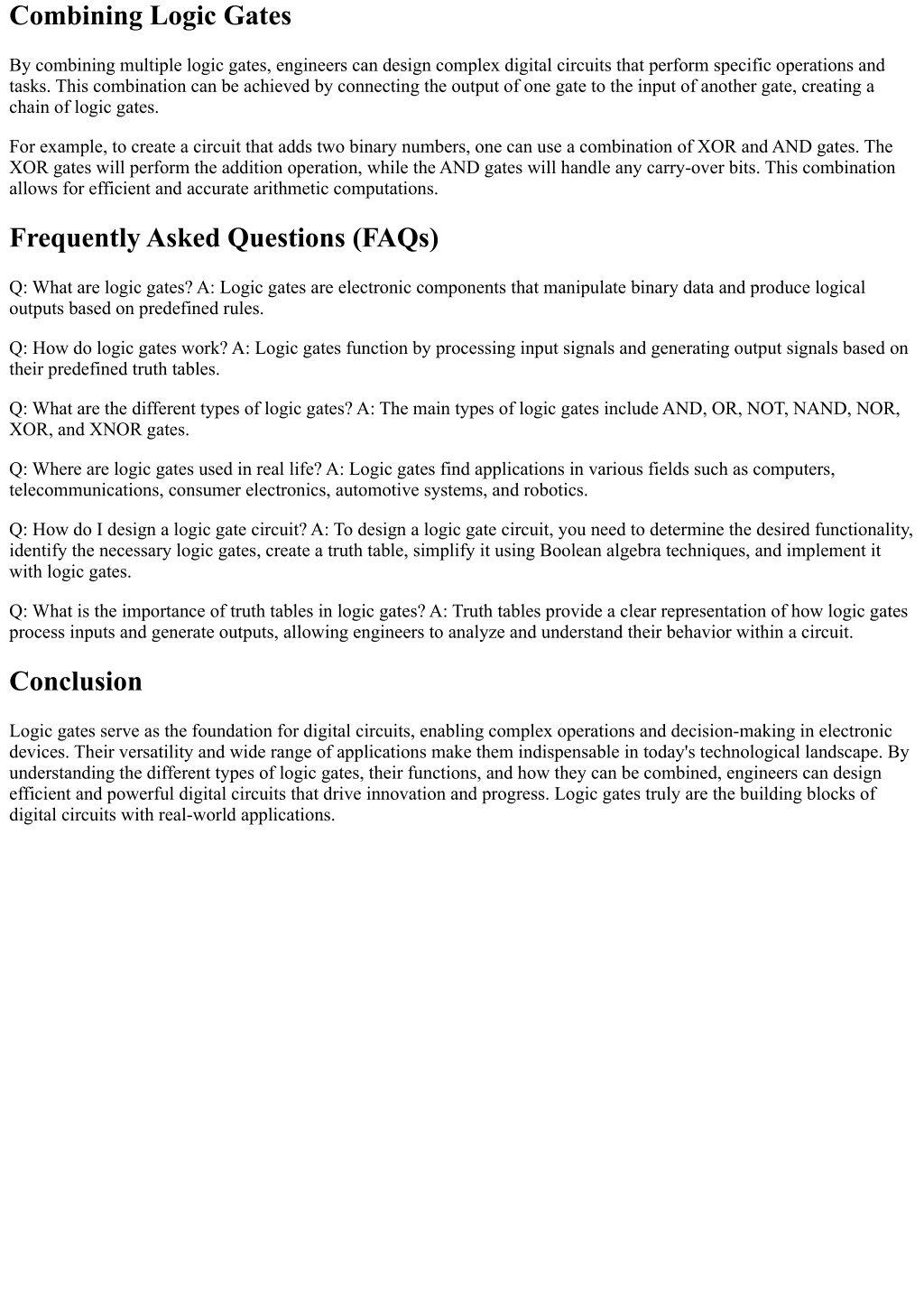 Combining Logic Gates

By combining multiple logic gates, engineers can design complex digital circuits that perform specific operations and tasks. This combination can be achieved by connecting the output of one gate to the input of another gate, creating a chain of logic gates.

For example, to create a circuit that adds two binary numbers, one can use a combination of XOR and AND gates. The XOR gates will perform the addition operation, while the AND gates will handle any carry-over bits. This combination allows for efficient and accurate arithmetic computations.

Frequently Asked Questions (FAQs)

Q: What are logic gates? A: Logic gates are electronic components that manipulate binary data and produce logical outputs based on predefined rules.

Q: How do logic gates work? A: Logic gates function by processing input signals and generating output signals based on their predefined truth tables.

Q: What are the different types of logic gates? A: The main types of logic gates include AND, OR, NOT, NAND, NOR, XOR, and XNOR gates.

Q: Where are logic gates used in real life? A: Logic gates find applications in various fields such as computers, telecommunications, consumer electronics, automotive systems, and robotics.

Q: How do I design a logic gate circuit? A: To design a logic gate circuit, you need to determine the desired functionality, identify the necessary logic gates, create a truth table, simplify it using Boolean algebra techniques, and implement it with logic gates.

Q: What is the importance of truth tables in logic gates? A: Truth tables provide a clear representation of how logic gates process inputs and generate outputs, allowing engineers to analyze and understand their behavior within a circuit.

Conclusion

Logic gates serve as the foundation for digital circuits, enabling complex operations and decision-making in electronic devices. Their versatility and wide range of applications make them indispensable in today's technological landscape. By understanding the different types of logic gates, their functions, and how they can be combined, engineers can design efficient and powerful digital circuits that drive innovation and progress. Logic gates truly are the building blocks of digital circuits with real-world applications.